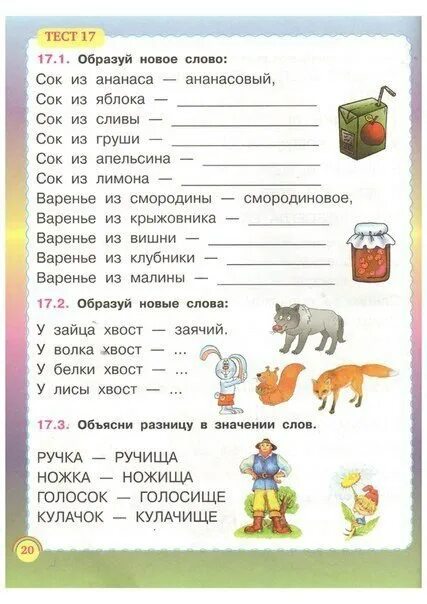 ТЕСТ 17

17.1. Образуй новое слово:

Сок из ананаса — ананасовый,
Сок из яблока — ________________
Сок из сливы — ________________
Сок из груши — ________________
Сок из апельсина — ________________
Сок из лимона — ________________
Варенье из смородины — смородиновое,
Варенье из крыжовника — ________________
Варенье из вишни — ________________
Варенье из клубники — ________________
Варенье из малины — ________________

17.2. Образуй новые слова:

У зайца хвост — заячий.
У волка хвост — ...
У белки хвост — ...
У лисы хвост — ...

17.3. Объясни разницу в значении слов.

РУЧКА — РУЧИЩА
НОЖКА — НОЖИЩА
ГОЛОСОК — ГОЛОСИЩЕ
КУЛАЧОК — КУЛАЧИЩЕ

20